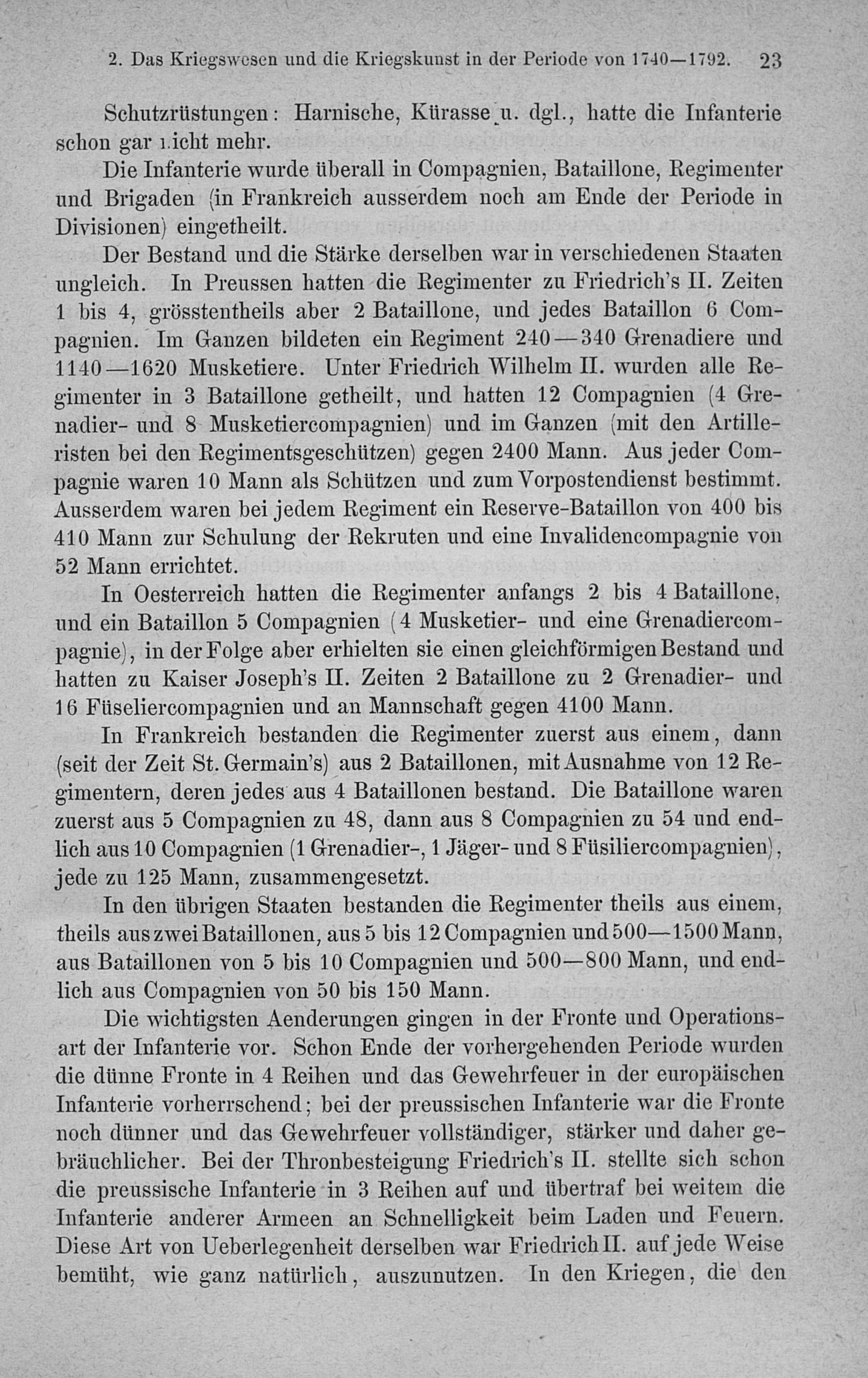 2. Das Kriegswesen und die Kriegskunst in der Periode von 1740—1792. 23

Schutzrüstungen: Harnische, Kürasse u. dgl., hatte die Infanterie schon gar nicht mehr.

Die Infanterie wurde überall in Compagnien, Bataillone, Regimenter und Brigaden (in Frankreich ausserdem noch am Ende der Periode in Divisionen) eingetheilt.

Der Bestand und die Stärke derselben war in verschiedenen Staaten ungleich. In Preussen hatten die Regimenter zu Friedrich's II. Zeiten 1 bis 4, grösstentheils aber 2 Bataillone, und jedes Bataillon 6 Compagnien. Im Ganzen bildeten ein Regiment 240—340 Grenadiere und 1140—1620 Musketiere. Unter Friedrich Wilhelm II. wurden alle Regimenter in 3 Bataillone getheilt, und hatten 12 Compagnien (4 Grenadier- und 8 Musketiercompagnien) und im Ganzen (mit den Artilleristen bei den Regimentsgeschützen) gegen 2400 Mann. Aus jeder Compagnie waren 10 Mann als Schützen und zum Vorpostendienst bestimmt. Ausserdem waren bei jedem Regiment ein Reserve-Bataillon von 400 bis 410 Mann zur Schulung der Rekruten und eine Invalidencompagnie von 52 Mann errichtet.

In Oesterreich hatten die Regimenter anfangs 2 bis 4 Bataillone, und ein Bataillon 5 Compagnien (4 Musketier- und eine Grenadiercompagnie), in der Folge aber erhielten sie einen gleichförmigen Bestand und hatten zu Kaiser Joseph's II. Zeiten 2 Bataillone zu 2 Grenadier- und 16 Füseliercompagnien und an Mannschaft gegen 4100 Mann.

In Frankreich bestanden die Regimenter zuerst aus einem, dann (seit der Zeit St. Germain's) aus 2 Bataillonen, mit Ausnahme von 12 Regimentern, deren jedes aus 4 Bataillonen bestand. Die Bataillone waren zuerst aus 5 Compagnien zu 48, dann aus 8 Compagnien zu 54 und endlich aus 10 Compagnien (1 Grenadier-, 1 Jäger- und 8 Füsiliercompagnien), jede zu 125 Mann, zusammengesetzt.

In den übrigen Staaten bestanden die Regimenter theils aus einem, theils aus zwei Bataillonen, aus 5 bis 12 Compagnien und 500—1500 Mann, aus Bataillonen von 5 bis 10 Compagnien und 500—800 Mann, und endlich aus Compagnien von 50 bis 150 Mann.

Die wichtigsten Aenderungen gingen in der Fronte und Operationsart der Infanterie vor. Schon Ende der vorhergehenden Periode wurden die dünne Fronte in 4 Reihen und das Gewehrfeuer in der europäischen Infanterie vorherrschend; bei der preussischen Infanterie war die Fronte noch dünner und das Gewehrfeuer vollständiger, stärker und daher gebräuchlicher. Bei der Thronbesteigung Friedrich's II. stellte sich schon die preussische Infanterie in 3 Reihen auf und übertraf bei weitem die Infanterie anderer Armeen an Schnelligkeit beim Laden und Feuern. Diese Art von Ueberlegenheit derselben war Friedrich II. auf jede Weise bemüht, wie ganz natürlich, auszunutzen. In den Kriegen, die den